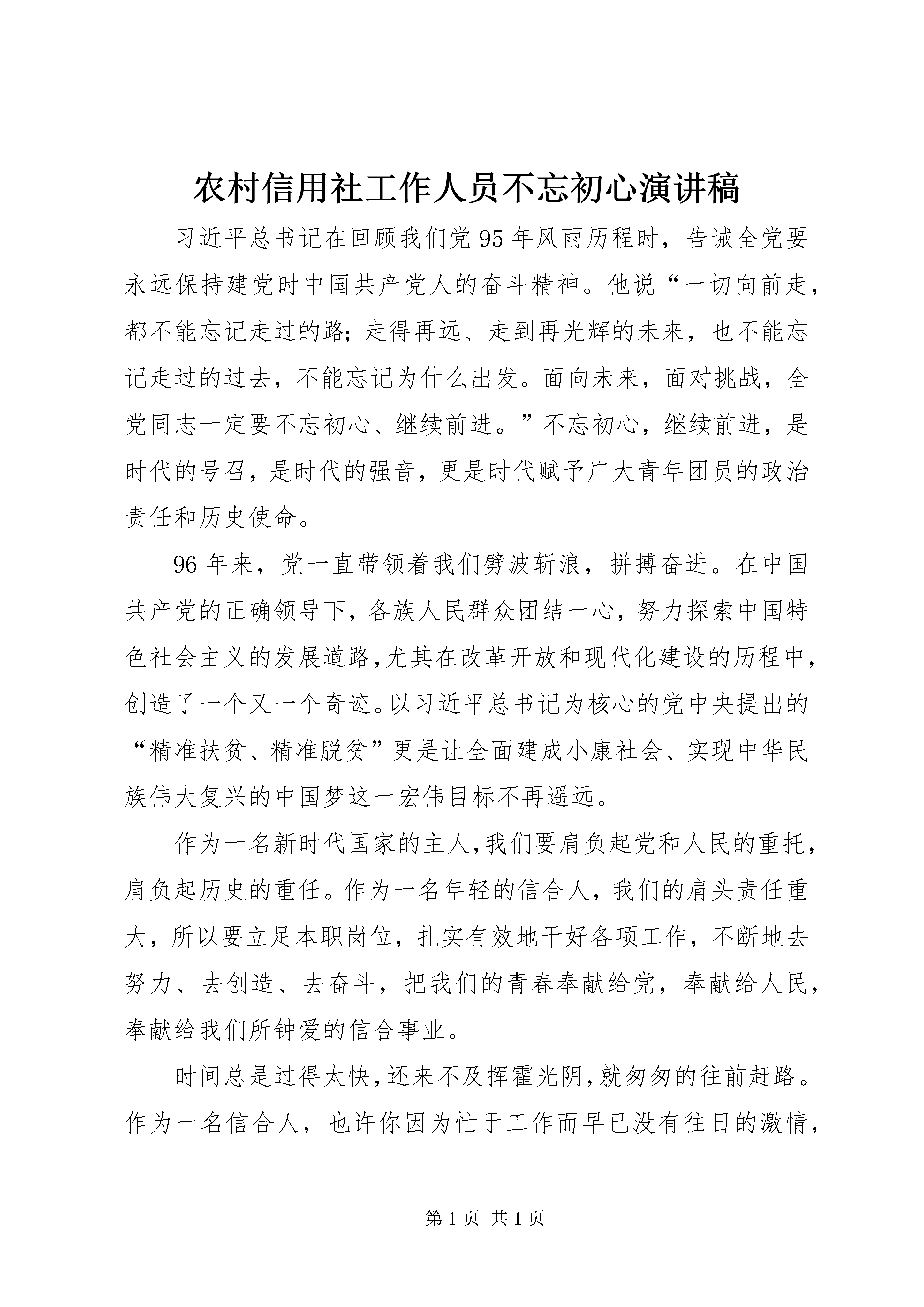 农村信用社工作人员不忘初心演讲稿

习近平总书记在回顾我们党95年风雨历程时，告诫全党要永远保持建党时中国共产党人的奋斗精神。他说“一切向前走，都不能忘记走过的路；走得再远、走到再光辉的未来，也不能忘记走过的过去，不能忘记为什么出发。面向未来，面对挑战，全党同志一定要不忘初心、继续前进。”不忘初心，继续前进，是时代的号召，是时代的强音，更是时代赋予广大青年团员的政治责任和历史使命。

96年来，党一直带领着我们劈波斩浪，拼搏奋进。在中国共产党的正确领导下，各族人民群众团结一心，努力探索中国特色社会主义的发展道路，尤其在改革开放和现代化建设的历程中，创造了一个又一个奇迹。以习近平总书记为核心的党中央提出的“精准扶贫、精准脱贫”更是让全面建成小康社会、实现中华民族伟大复兴的中国梦这一宏伟目标不再遥远。

作为一名新时代国家的主人，我们要肩负起党和人民的重托，肩负起历史的重任。作为一名年轻的信合人，我们的肩头责任重大，所以要立足本职岗位，扎实有效地干好各项工作，不断地去努力、去创造、去奋斗，把我们的青春奉献给党，奉献给人民，奉献给我们所钟爱的信合事业。

时间总是过得太快，还来不及挥霍光阴，就匆匆的往前赶路。作为一名信合人，也许你因为忙于工作而早已没有往日的激情，

第1页 共1页